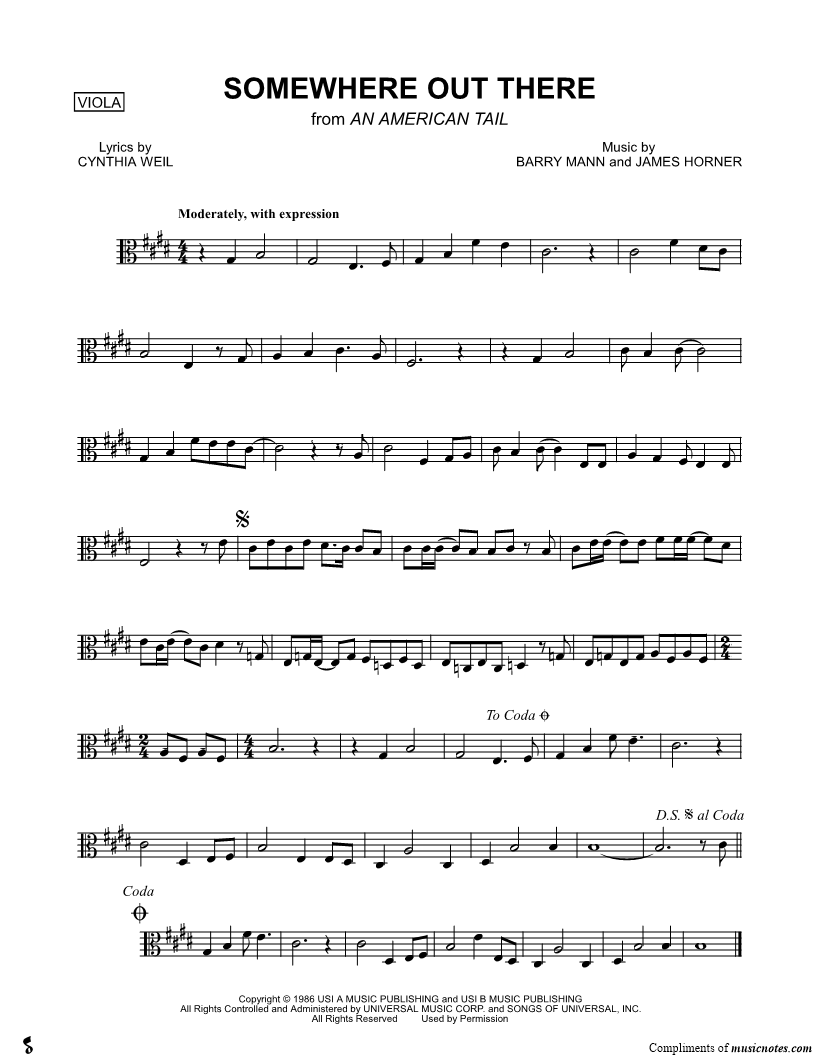 VIOLA

SOMEWHERE OUT THERE

from AN AMERICAN TAIL

Lyrics by
CYNTHIA WEIL

Music by
BARRY MANN and JAMES HORNER

Moderately, with expression

To Coda

D.S. al Coda

Coda

Copyright © 1986 USI A MUSIC PUBLISHING and USI B MUSIC PUBLISHING
All Rights Controlled and Administered by UNIVERSAL MUSIC CORP. and SONGS OF UNIVERSAL, INC.
All Rights Reserved Used by Permission

Compliments of musicnotes.com